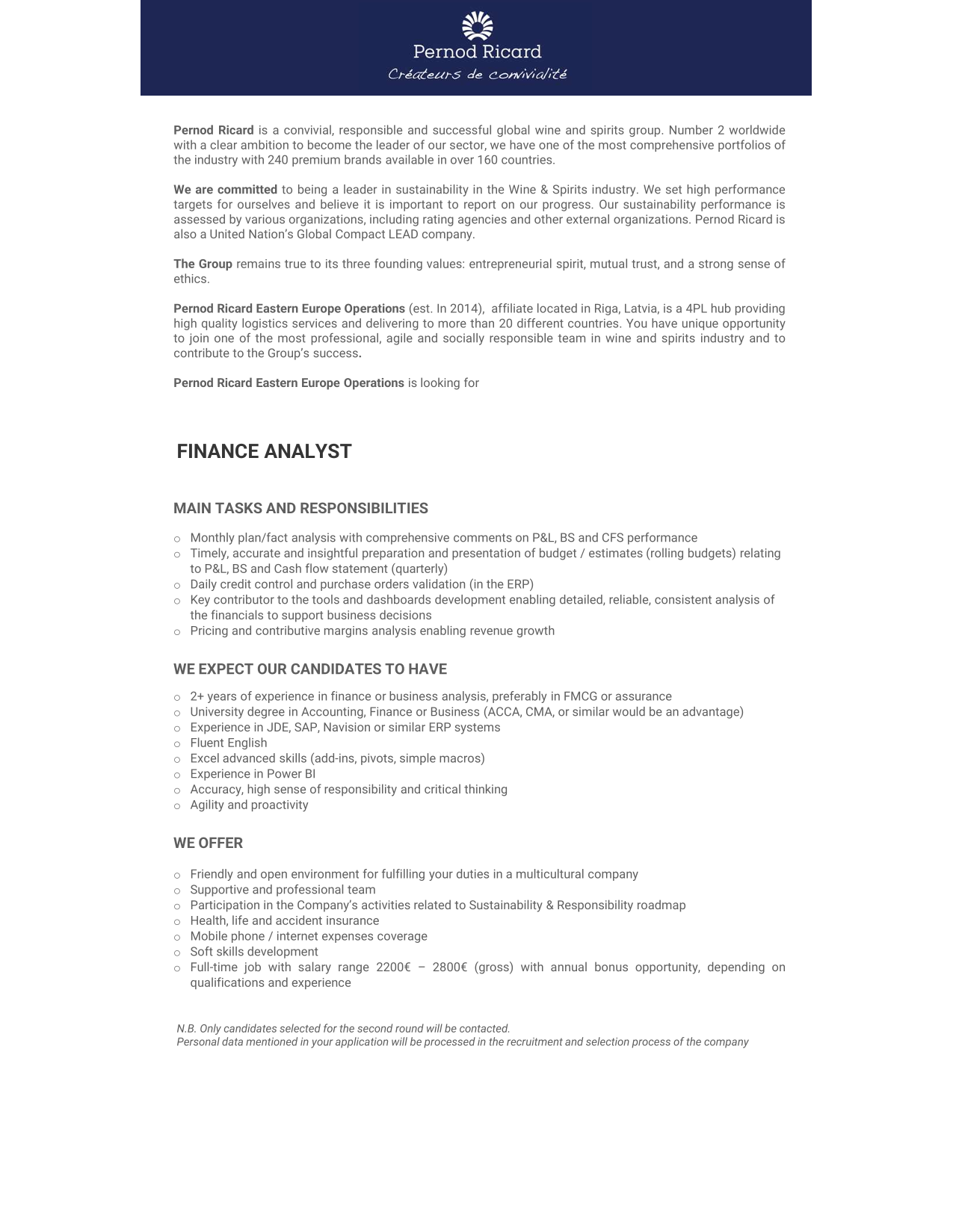 Pernod Ricard
Créateurs de convivialité

Pernod Ricard is a convivial, responsible and successful global wine and spirits group. Number 2 worldwide with a clear ambition to become the leader of our sector, we have one of the most comprehensive portfolios of the industry with 240 premium brands available in over 160 countries.

We are committed to being a leader in sustainability in the Wine & Spirits industry. We set high performance targets for ourselves and believe it is important to report on our progress. Our sustainability performance is assessed by various organizations, including rating agencies and other external organizations. Pernod Ricard is also a United Nation's Global Compact LEAD company.

The Group remains true to its three founding values: entrepreneurial spirit, mutual trust, and a strong sense of ethics.

Pernod Ricard Eastern Europe Operations (est. In 2014), affiliate located in Riga, Latvia, is a 4PL hub providing high quality logistics services and delivering to more than 20 different countries. You have unique opportunity to join one of the most professional, agile and socially responsible team in wine and spirits industry and to contribute to the Group's success.

Pernod Ricard Eastern Europe Operations is looking for

FINANCE ANALYST

MAIN TASKS AND RESPONSIBILITIES

○ Monthly plan/fact analysis with comprehensive comments on P&L, BS and CFS performance
○ Timely, accurate and insightful preparation and presentation of budget / estimates (rolling budgets) relating to P&L, BS and Cash flow statement (quarterly)
○ Daily credit control and purchase orders validation (in the ERP)
○ Key contributor to the tools and dashboards development enabling detailed, reliable, consistent analysis of the financials to support business decisions
○ Pricing and contributive margins analysis enabling revenue growth

WE EXPECT OUR CANDIDATES TO HAVE

○ 2+ years of experience in finance or business analysis, preferably in FMCG or assurance
○ University degree in Accounting, Finance or Business (ACCA, CMA, or similar would be an advantage)
○ Experience in JDE, SAP, Navision or similar ERP systems
○ Fluent English
○ Excel advanced skills (add-ins, pivots, simple macros)
○ Experience in Power BI
○ Accuracy, high sense of responsibility and critical thinking
○ Agility and proactivity

WE OFFER

○ Friendly and open environment for fulfilling your duties in a multicultural company
○ Supportive and professional team
○ Participation in the Company's activities related to Sustainability & Responsibility roadmap
○ Health, life and accident insurance
○ Mobile phone / internet expenses coverage
○ Soft skills development
○ Full-time job with salary range 2200€ – 2800€ (gross) with annual bonus opportunity, depending on qualifications and experience

N.B. Only candidates selected for the second round will be contacted.
Personal data mentioned in your application will be processed in the recruitment and selection process of the company